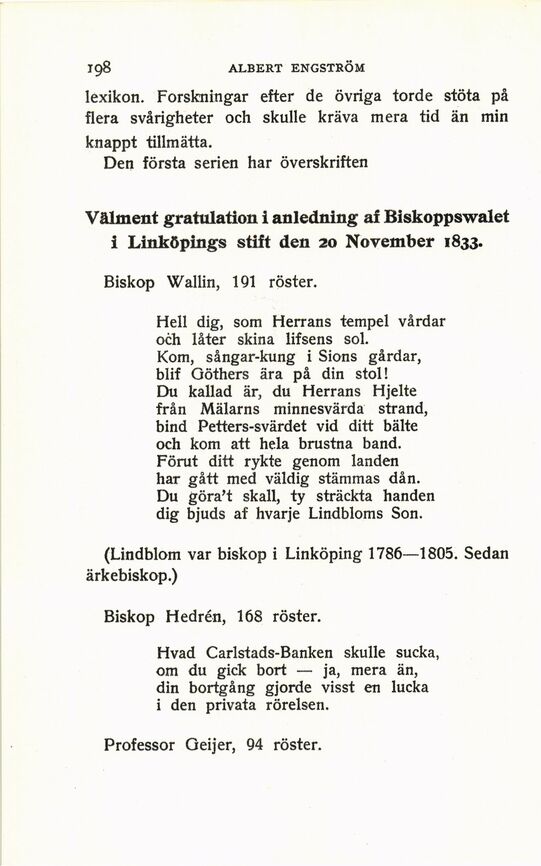 198 ALBERT ENGSTRÖM

lexikon. Forskningar efter de övriga torde stöta på flera svårigheter och skulle kräva mera tid än min knappt tillmätta.

Den första serien har överskriften

Välment gratulation i anledning af Biskoppswalet i Linköpings stift den 20 November 1833.

Biskop Wallin, 191 röster.

Hell dig, som Herrans tempel vårdar
och låter skina lifsens sol.
Kom, sångar-kung i Sions gårdar,
blif Göthers ära på din stol!
Du kallad är, du Herrans Hjelte
från Mälarns minnesvärda strand,
bind Petters-svärdet vid ditt bälte
och kom att hela brustna band.
Förut ditt rykte genom landen
har gått med väldig stämmas dån.
Du göra't skall, ty sträckta handen
dig bjuds af hvarje Lindbloms Son.

(Lindblom var biskop i Linköping 1786—1805. Sedan ärkebiskop.)

Biskop Hedrén, 168 röster.

Hvad Carlstads-Banken skulle sucka,
om du gick bort — ja, mera än,
din bortgång gjorde visst en lucka
i den privata rörelsen.

Professor Geijer, 94 röster.